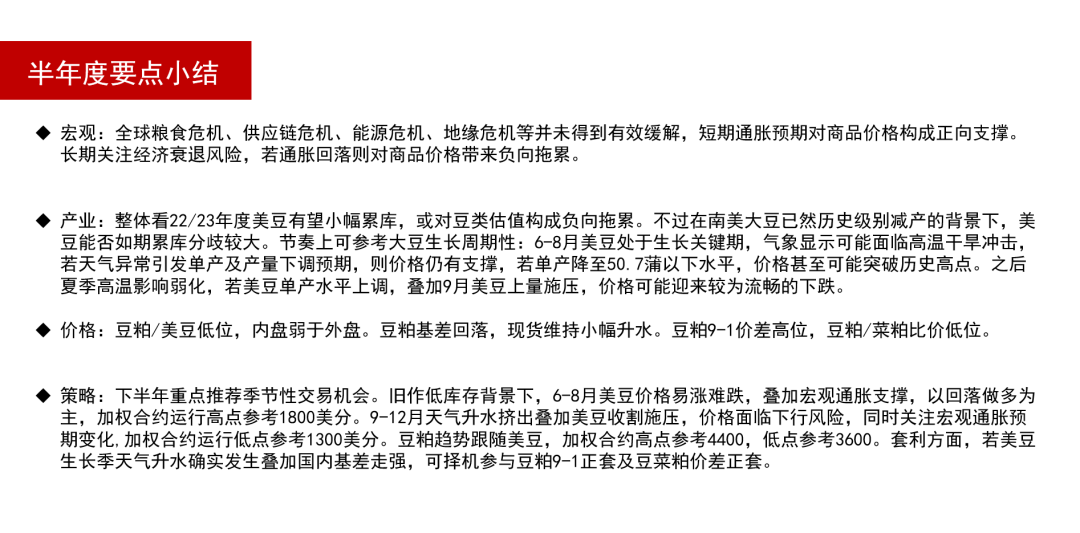 半年度要点小结

◆ 宏观：全球粮食危机、供应链危机、能源危机、地缘危机等并未得到有效缓解，短期通胀预期对商品价格构成正向支撑。长期关注经济衰退风险，若通胀回落则对商品价格带来负向拖累。

◆ 产业：整体看22/23年度美豆有望小幅累库，或对豆类估值构成负向拖累。不过在南美大豆已然历史级别减产的背景下，美豆能否如期累库分歧较大。节奏上可参考大豆生长周期性：6-8月美豆处于生长关键期，气象显示可能面临高温干旱冲击，若天气异常引发单产及产量下调预期，则价格仍有支撑，若单产降至50.7蒲以下水平，价格甚至可能突破历史高点。之后夏季高温影响弱化，若美豆单产水平上调，叠加9月美豆上量施压，价格可能迎来较为流畅的下跌。

◆ 价格：豆粕/美豆低位，内盘弱于外盘。豆粕基差回落，现货维持小幅升水。豆粕9-1价差高位，豆粕/菜粕比价低位。

◆ 策略：下半年重点推荐季节性交易机会。旧作低库存背景下，6-8月美豆价格易涨难跌，叠加宏观通胀支撑，以回落做多为主，加权合约运行高点参考1800美分。9-12月天气升水挤出叠加美豆收割施压，价格面临下行风险，同时关注宏观通胀预期变化，加权合约运行低点参考1300美分。豆粕趋势跟随美豆，加权合约高点参考4400，低点参考3600。套利方面，若美豆生长季天气升水确实发生叠加国内基差走强，可择机参与豆粕9-1正套及豆菜粕价差正套。